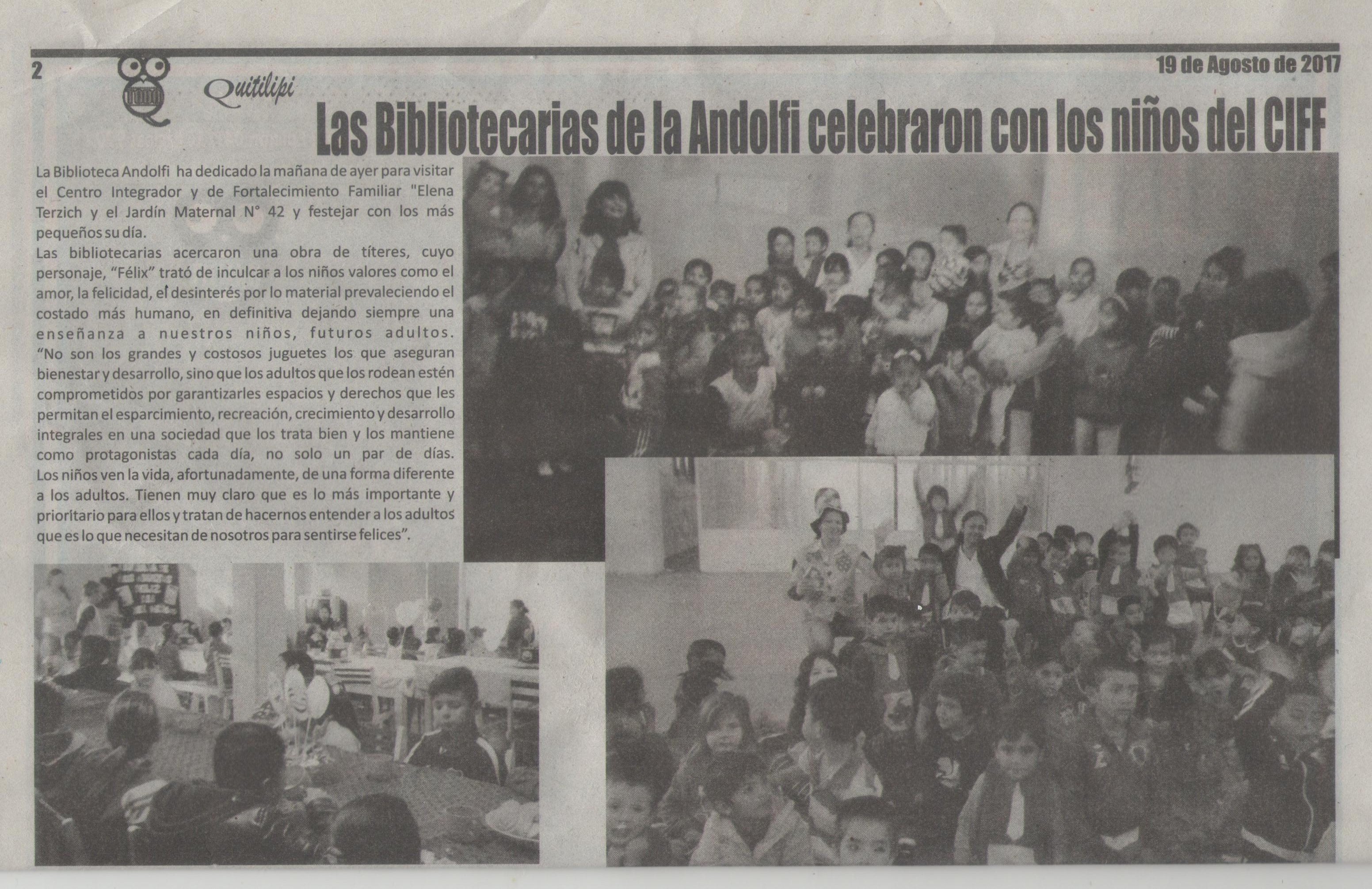 2

Quitilipi

19 de Agosto de 2017

Las Bibliotecarias de la Andolfi celebraron con los niños del CIFF

La Biblioteca Andolfi ha dedicado la mañana de ayer para visitar el Centro Integrador y de Fortalecimiento Familiar "Elena Terzich y el Jardín Maternal N° 42 y festejar con los más pequeños su día.

Las bibliotecarias acercaron una obra de títeres, cuyo personaje, "Félix" trató de inculcar a los niños valores como el amor, la felicidad, el desinterés por lo material prevaleciendo el costado más humano, en definitiva dejando siempre una enseñanza a nuestros niños, futuros adultos. "No son los grandes y costosos juguetes los que aseguran bienestar y desarrollo, sino que los adultos que los rodean estén comprometidos por garantizarles espacios y derechos que les permitan el esparcimiento, recreación, crecimiento y desarrollo integrales en una sociedad que los trata bien y los mantiene como protagonistas cada día, no solo un par de días. Los niños ven la vida, afortunadamente, de una forma diferente a los adultos. Tienen muy claro que es lo más importante y prioritario para ellos y tratan de hacernos entender a los adultos que es lo que necesitan de nosotros para sentirse felices".